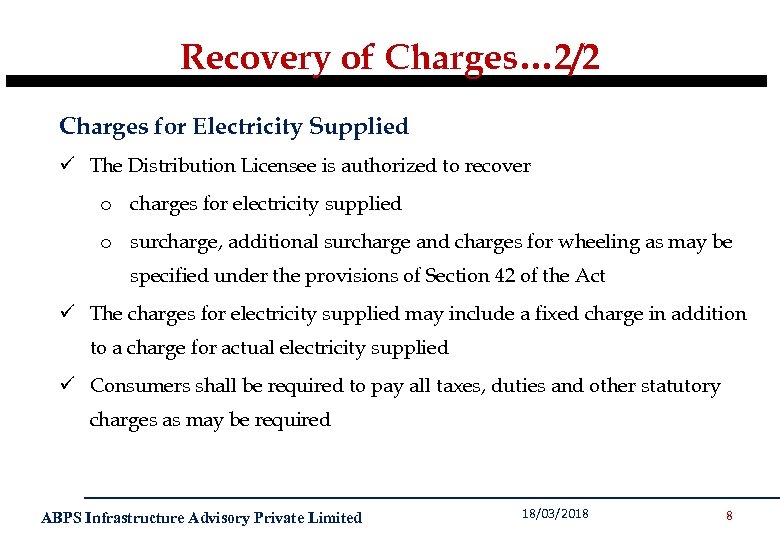 Recovery of Charges…2/2

Charges for Electricity Supplied

✓ The Distribution Licensee is authorized to recover

o charges for electricity supplied

o surcharge, additional surcharge and charges for wheeling as may be specified under the provisions of Section 42 of the Act

✓ The charges for electricity supplied may include a fixed charge in addition to a charge for actual electricity supplied

✓ Consumers shall be required to pay all taxes, duties and other statutory charges as may be required

ABPS Infrastructure Advisory Private Limited

18/03/2018

8